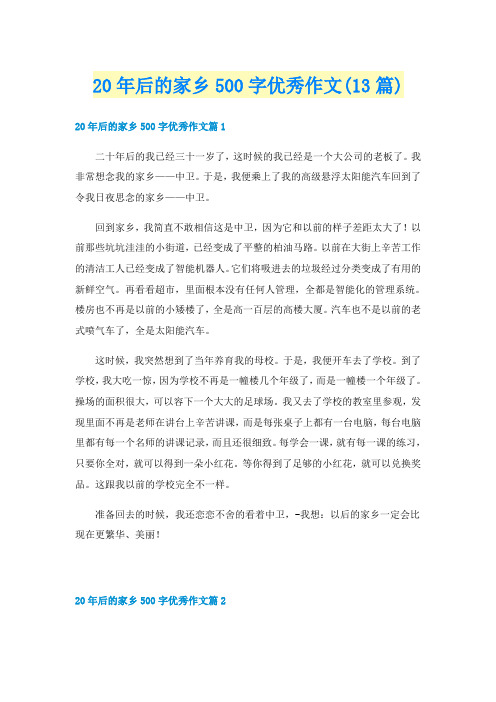 20年后的家乡500字优秀作文(13篇)

20年后的家乡500字优秀作文篇1

二十年后的我已经三十一岁了，这时候的我已经是一个大公司的老板了。我非常想念我的家乡——中卫。于是，我便乘上了我的高级悬浮太阳能汽车回到了令我日夜思念的家乡——中卫。

回到家乡，我简直不敢相信这是中卫，因为它和以前的样子差距太大了！以前那些坑坑洼洼的小街道，已经变成了平整的柏油马路。以前在大街上辛苦工作的清洁工人已经变成了智能机器人。它们将吸进去的垃圾经过分类变成了有用的新鲜空气。再看看超市，里面根本没有任何人管理，全都是智能化的管理系统。楼房也不再是以前的小矮楼了，全是高一百层的高楼大厦。汽车也不是以前的老式喷气车了，全是太阳能汽车。

这时候，我突然想到了当年养育我的母校。于是，我便开车去了学校。到了学校，我大吃一惊，因为学校不再是一幢楼几个年级了，而是一幢楼一个年级了。操场的面积很大，可以容下一个大大的足球场。我又去了学校的教室里参观，发现里面不再是老师在讲台上辛苦讲课，而是每张桌子上都有一台电脑，每台电脑里都有每一个名师的讲课记录，而且还很细致。每学会一课，就有每一课的练习，只要你全对，就可以得到一朵小红花。等你得到了足够的小红花，就可以兑换奖品。这跟我以前的学校完全不一样。

准备回去的时候，我还恋恋不舍的看着中卫，-我想：以后的家乡一定会比现在更繁华、美丽！

20年后的家乡500字优秀作文篇2